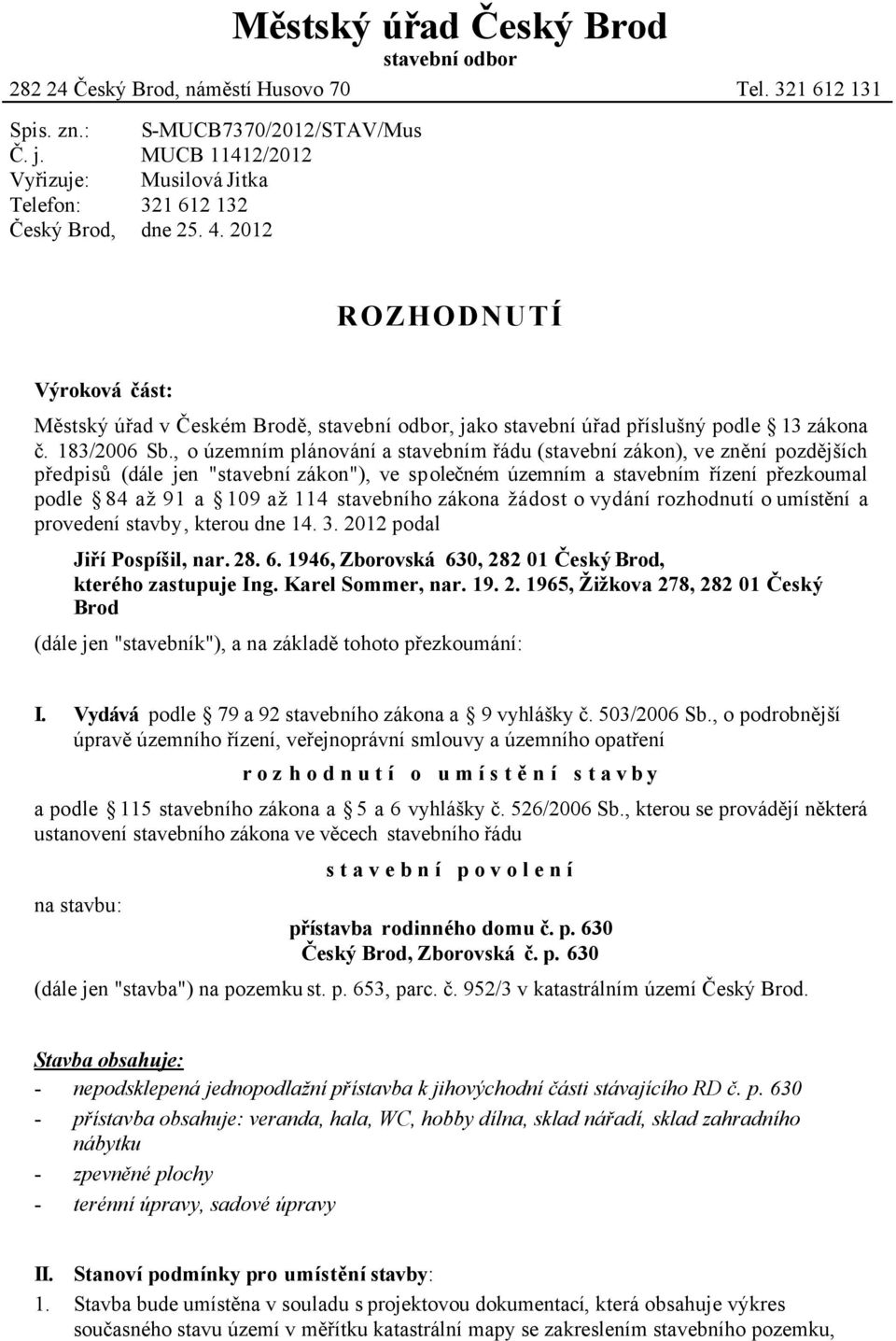 Městský úřad Český Brod
stavební odbor

282 24 Český Brod, náměstí Husovo 70 Tel. 321 612 131

Spis. zn.: S-MUCB7370/2012/STAV/Mus
Č. j. MUCB 11412/2012
Vyřizuje: Musilová Jitka
Telefon: 321 612 132
Český Brod, dne 25. 4. 2012

ROZHODNUTÍ

Výroková část:

Městský úřad v Českém Brodě, stavební odbor, jako stavební úřad příslušný podle 13 zákona č. 183/2006 Sb., o územním plánování a stavebním řádu (stavební zákon), ve znění pozdějších předpisů (dále jen "stavební zákon"), ve společném územním a stavebním řízení přezkoumal podle 84 až 91 a 109 až 114 stavebního zákona žádost o vydání rozhodnutí o umístění a provedení stavby, kterou dne 14. 3. 2012 podal

Jiří Pospíšil, nar. 28. 6. 1946, Zborovská 630, 282 01 Český Brod, kterého zastupuje Ing. Karel Sommer, nar. 19. 2. 1965, Žižkova 278, 282 01 Český Brod

(dále jen "stavebník"), a na základě tohoto přezkoumání:

I. Vydává podle 79 a 92 stavebního zákona a 9 vyhlášky č. 503/2006 Sb., o podrobnější úpravě územního řízení, veřejnoprávní smlouvy a územního opatření

rozhodnutí o umístění stavby

a podle 115 stavebního zákona a 5 a 6 vyhlášky č. 526/2006 Sb., kterou se provádějí některá ustanovení stavebního zákona ve věcech stavebního řádu

stavební povolení

na stavbu:

přístavba rodinného domu č. p. 630
Český Brod, Zborovská č. p. 630

(dále jen "stavba") na pozemku st. p. 653, parc. č. 952/3 v katastrálním území Český Brod.

Stavba obsahuje:
- nepodsklepená jednopodlažní přístavba k jihovýchodní části stávajícího RD č. p. 630
- přístavba obsahuje: veranda, hala, WC, hobby dílna, sklad nářadí, sklad zahradního nábytku
- zpevněné plochy
- terénní úpravy, sadové úpravy

II. Stanoví podmínky pro umístění stavby:
1. Stavba bude umístěna v souladu s projektovou dokumentací, která obsahuje výkres současného stavu území v měřítku katastrální mapy se zakreslením stavebního pozemku,